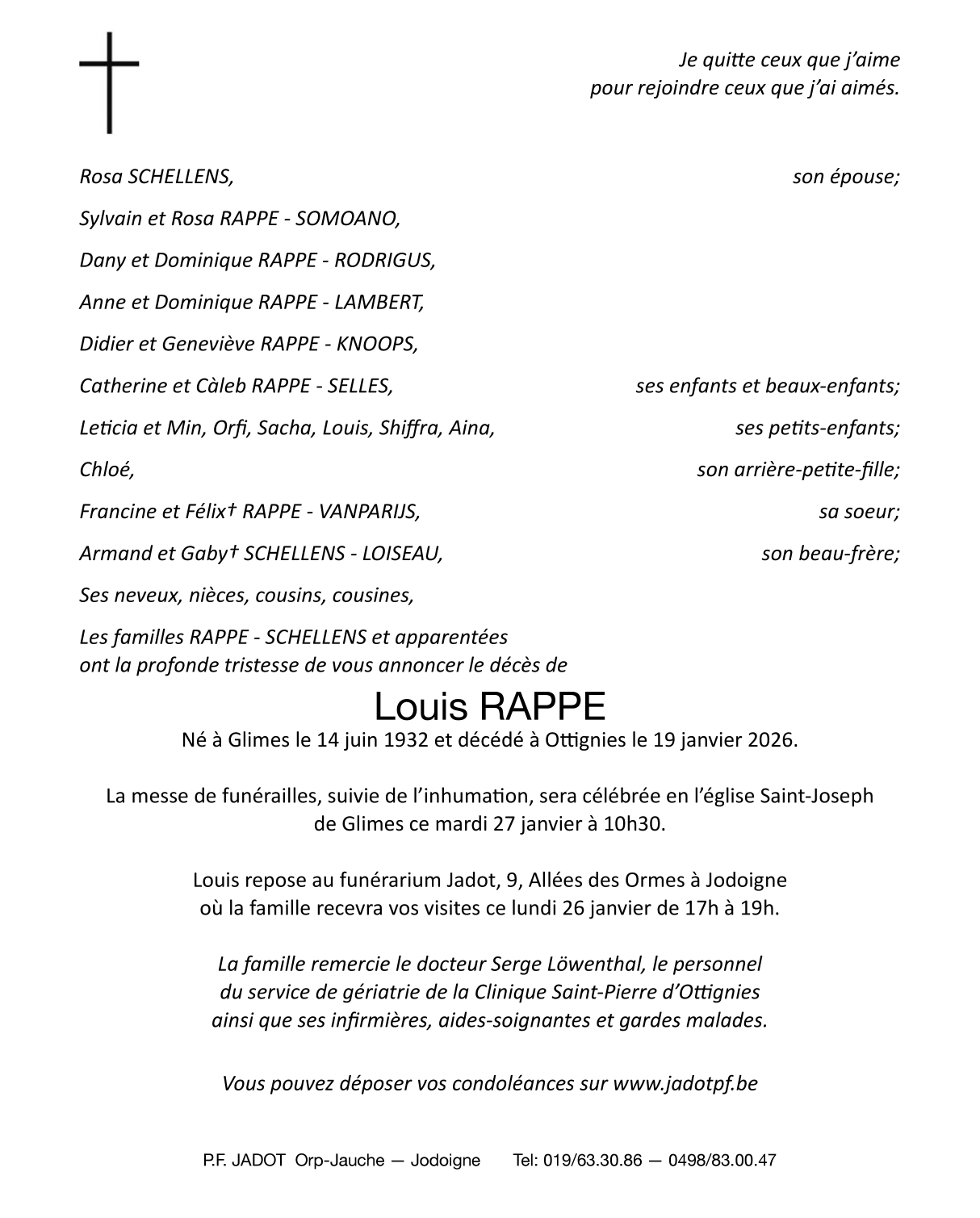 Je quitte ceux que j'aime
pour rejoindre ceux que j'ai aimés.

Rosa SCHELLENS, son épouse;

Sylvain et Rosa RAPPE - SOMOANO,

Dany et Dominique RAPPE - RODRIGUS,

Anne et Dominique RAPPE - LAMBERT,

Didier et Geneviève RAPPE - KNOOPS,

Catherine et Càleb RAPPE - SELLES, ses enfants et beaux-enfants;

Leticia et Min, Orfi, Sacha, Louis, Shiffra, Aina, ses petits-enfants;

Chloé, son arrière-petite-fille;

Francine et Félix† RAPPE - VANPARIJS, sa soeur;

Armand et Gaby† SCHELLENS - LOISEAU, son beau-frère;

Ses neveux, nièces, cousins, cousines,

Les familles RAPPE - SCHELLENS et apparentées
ont la profonde tristesse de vous annoncer le décès de

Louis RAPPE

Né à Glimes le 14 juin 1932 et décédé à Ottignies le 19 janvier 2026.

La messe de funérailles, suivie de l'inhumation, sera célébrée en l'église Saint-Joseph de Glimes ce mardi 27 janvier à 10h30.

Louis repose au funérarium Jadot, 9, Allées des Ormes à Jodoigne où la famille recevra vos visites ce lundi 26 janvier de 17h à 19h.

La famille remercie le docteur Serge Löwenthal, le personnel du service de gériatrie de la Clinique Saint-Pierre d'Ottignies ainsi que ses infirmières, aides-soignantes et gardes malades.

Vous pouvez déposer vos condoléances sur www.jadotpf.be

P.F. JADOT Orp-Jauche — Jodoigne Tel: 019/63.30.86 — 0498/83.00.47